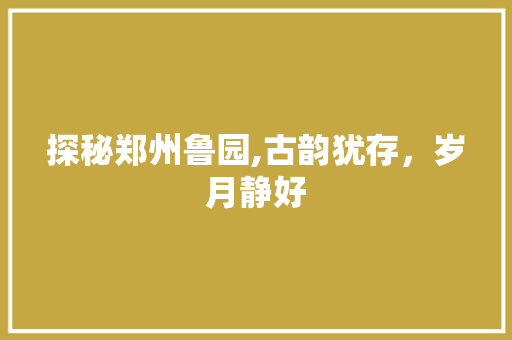 探秘郑州鲁园,古韵犹存，岁月静好